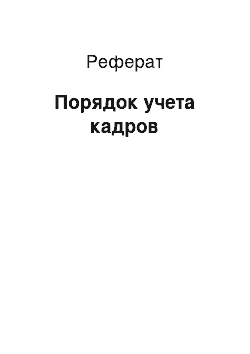 Реферат

Порядок учета кадров